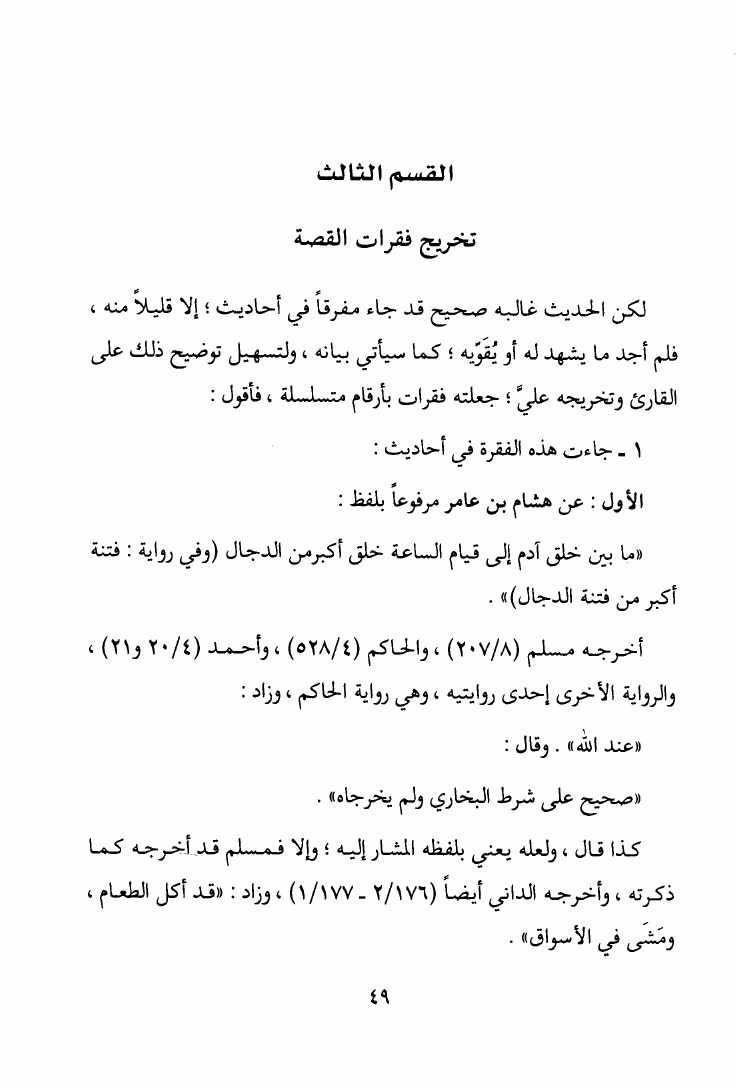 القسم الثالث

تخريج فقرات القصة

لكن الحديث غالبه صحيح قد جاء مفرقاً في أحاديث ؛ إلا قليلاً منه ، فلم أجد ما يشهد له أو يُقَوّيه ؛ كما سيأتي بيانه ، ولتسهيل توضيح ذلك على القارئ وتخريجه عليَّ ؛ جعلته فقرات بأرقام متسلسلة ، فأقول :

١ ـ جاءت هذه الفقرة في أحاديث :

الأول : عن هشام بن عامر مرفوعاً بلفظ :

«ما بين خلق آدم إلى قيام الساعة خلق أكبرمن الدجال (وفي رواية : فتنة أكبر من فتنة الدجال)» .

أخرجه مسلم (٢٠٧/٨) ، والحاكم (٥٢٨/٤) ، وأحمد (٢٠/٤ و٢١) ، والرواية الأخرى إحدى روايتيه ، وهي رواية الحاكم ، وزاد :

«عند الله» . وقال :

«صحيح على شرط البخاري ولم يخرجاه» .

كذا قال ، ولعله يعني بلفظه المشار إليه ؛ وإلا فمسلم قد أخرجه كما ذكرته ، وأخرجه الداني أيضاً (٢/١٧٦ ـ ١/١٧٧) ، وزاد : «قد أكل الطعام ، ومَشَى في الأسواق» .

٤٩